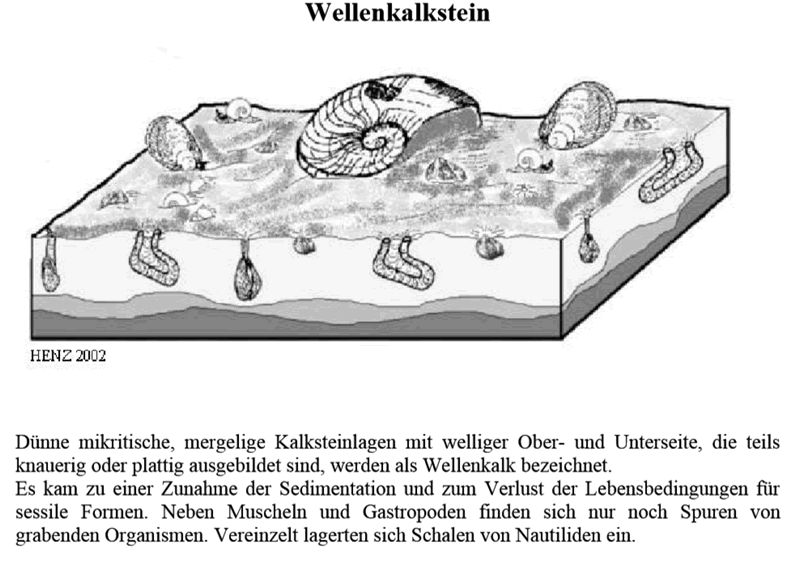 Wellenkalkstein

HENZ 2002

Dünne mikritische, mergelige Kalksteinlagen mit welliger Ober- und Unterseite, die teils knauerig oder plattig ausgebildet sind, werden als Wellenkalk bezeichnet.
Es kam zu einer Zunahme der Sedimentation und zum Verlust der Lebensbedingungen für sessile Formen. Neben Muscheln und Gastropoden finden sich nur noch Spuren von grabenden Organismen. Vereinzelt lagerten sich Schalen von Nautiliden ein.